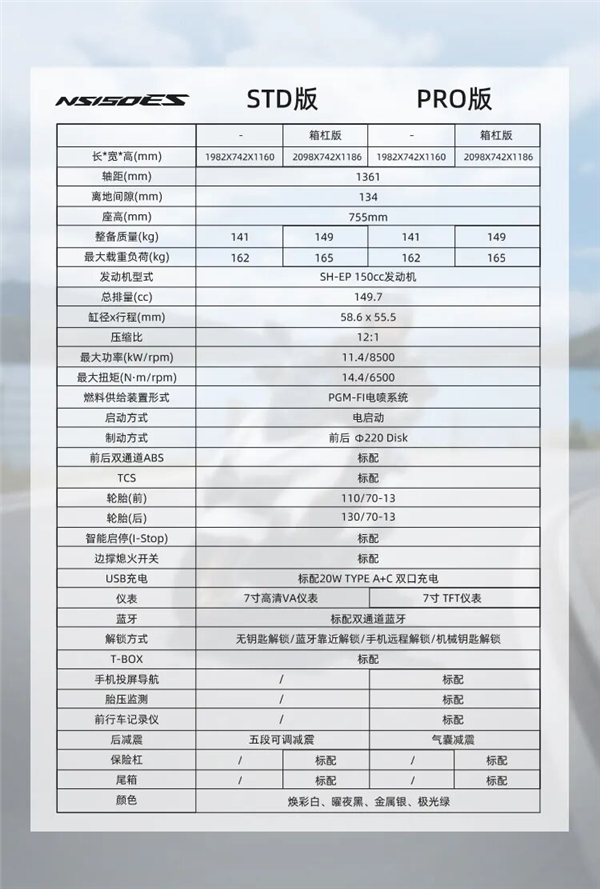 NS150ES STD版 PRO版

| | - | 箱杠版 | - | 箱杠版 |
|---|---|---|---|---|
| 长*宽*高(mm) | 1982X742X1160 | 2098X742X1186 | 1982X742X1160 | 2098X742X1186 |
| 轴距(mm) | 1361 | | | |
| 离地间隙(mm) | 134 | | | |
| 座高(mm) | 755mm | | | |
| 整备质量(kg) | 141 | 149 | 141 | 149 |
| 最大载重负荷(kg) | 162 | 165 | 162 | 165 |
| 发动机型式 | SH-EP 150cc发动机 | | | |
| 总排量(cc) | 149.7 | | | |
| 缸径x行程(mm) | 58.6 x 55.5 | | | |
| 压缩比 | 12:1 | | | |
| 最大功率(kW/rpm) | 11.4/8500 | | | |
| 最大扭矩(N·m/rpm) | 14.4/6500 | | | |
| 燃料供给装置形式 | PGM-FI电喷系统 | | | |
| 启动方式 | 电启动 | | | |
| 制动方式 | 前后 Φ220 Disk | | | |
| 前后双通道ABS | 标配 | | | |
| TCS | 标配 | | | |
| 轮胎(前) | 110/70-13 | | | |
| 轮胎(后) | 130/70-13 | | | |
| 智能启停(I-Stop) | 标配 | | | |
| 边撑熄火开关 | 标配 | | | |
| USB充电 | 标配20W TYPE A+C 双口充电 | | | |
| 仪表 | 7寸高清VA仪表 | | 7寸 TFT仪表 | |
| 蓝牙 | 标配双通道蓝牙 | | | |
| 解锁方式 | 无钥匙解锁/蓝牙靠近解锁/手机远程解锁/机械钥匙解锁 | | | |
| T-BOX | 标配 | | | |
| 手机投屏导航 | / | | 标配 | |
| 胎压监测 | / | | 标配 | |
| 前行车记录仪 | / | | 标配 | |
| 后减震 | 五段可调减震 | | 气囊减震 | |
| 保险杠 | / | 标配 | / | 标配 |
| 尾箱 | / | 标配 | / | 标配 |
| 颜色 | 焕彩白、曜夜黑、金属银、极光绿 | | | |